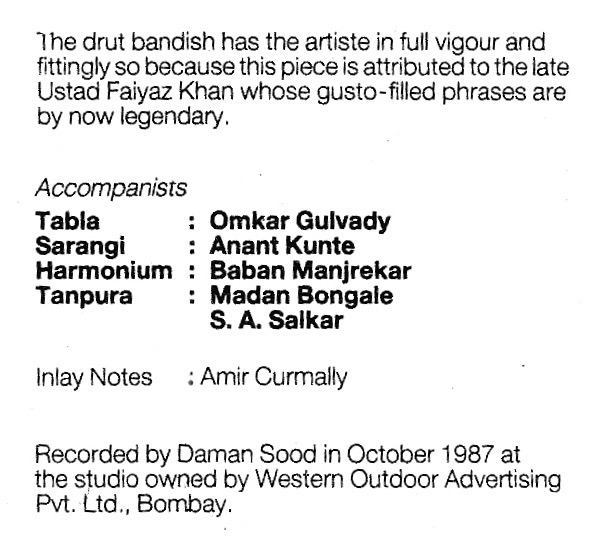 The drut bandish has the artiste in full vigour and fittingly so because this piece is attributed to the late Ustad Faiyaz Khan whose gusto-filled phrases are by now legendary.

Accompanists
Tabla : Omkar Gulvady
Sarangi : Anant Kunte
Harmonium : Baban Manjrekar
Tanpura : Madan Bongale
S. A. Salkar

Inlay Notes : Amir Curmally

Recorded by Daman Sood in October 1987 at the studio owned by Western Outdoor Advertising Pvt. Ltd., Bombay.